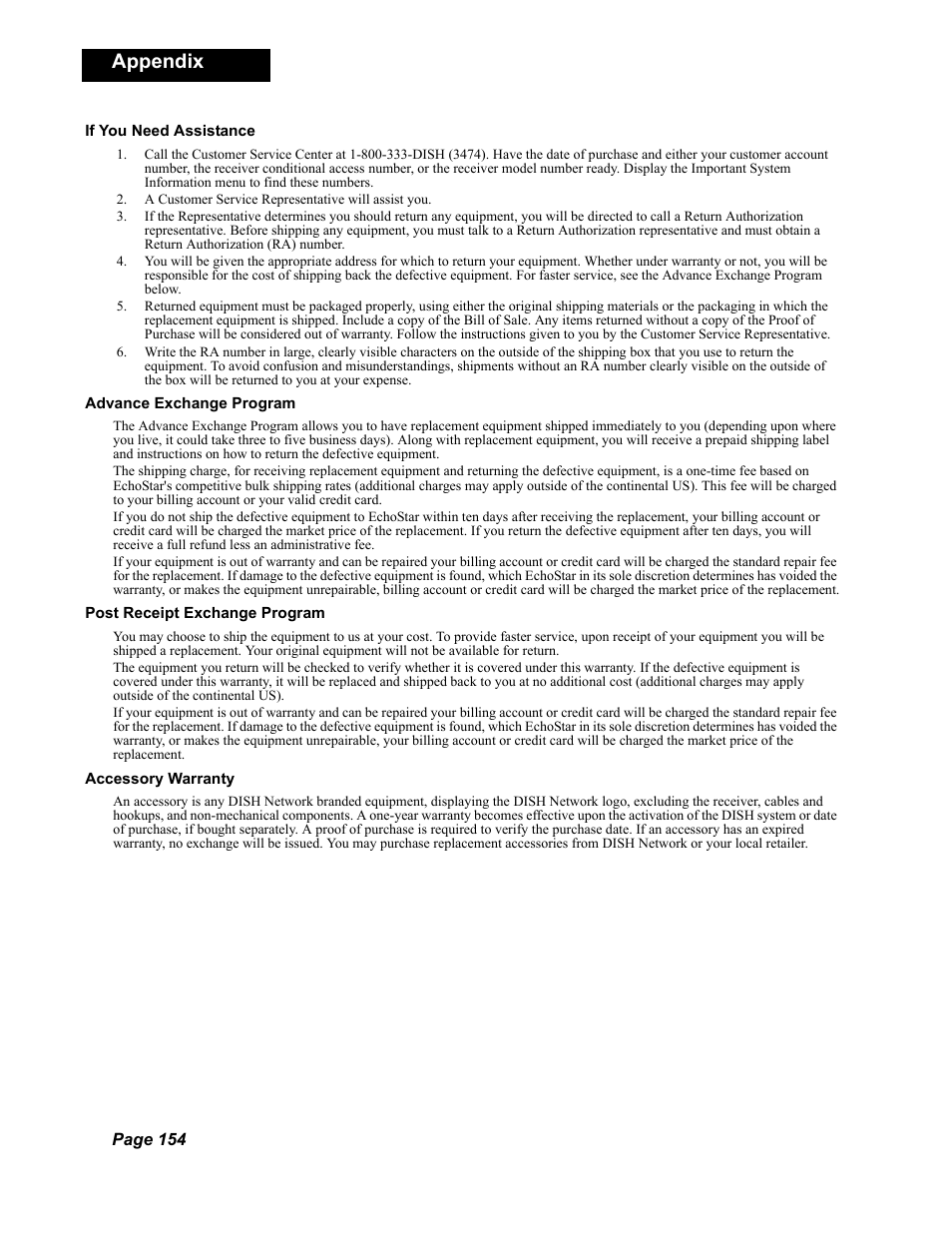 Appendix

If You Need Assistance

1. Call the Customer Service Center at 1-800-333-DISH (3474). Have the date of purchase and either your customer account number, the receiver conditional access number, or the receiver model number ready. Display the Important System Information menu to find these numbers.
2. A Customer Service Representative will assist you.
3. If the Representative determines you should return any equipment, you will be directed to call a Return Authorization representative. Before shipping any equipment, you must talk to a Return Authorization representative and must obtain a Return Authorization (RA) number.
4. You will be given the appropriate address for which to return your equipment. Whether under warranty or not, you will be responsible for the cost of shipping back the defective equipment. For faster service, see the Advance Exchange Program below.
5. Returned equipment must be packaged properly, using either the original shipping materials or the packaging in which the replacement equipment is shipped. Include a copy of the Bill of Sale. Any items returned without a copy of the Proof of Purchase will be considered out of warranty. Follow the instructions given to you by the Customer Service Representative.
6. Write the RA number in large, clearly visible characters on the outside of the shipping box that you use to return the equipment. To avoid confusion and misunderstandings, shipments without an RA number clearly visible on the outside of the box will be returned to you at your expense.

Advance Exchange Program

The Advance Exchange Program allows you to have replacement equipment shipped immediately to you (depending upon where you live, it could take three to five business days). Along with replacement equipment, you will receive a prepaid shipping label and instructions on how to return the defective equipment.

The shipping charge, for receiving replacement equipment and returning the defective equipment, is a one-time fee based on EchoStar's competitive bulk shipping rates (additional charges may apply outside of the continental US). This fee will be charged to your billing account or your valid credit card.

If you do not ship the defective equipment to EchoStar within ten days after receiving the replacement, your billing account or credit card will be charged the market price of the replacement. If you return the defective equipment after ten days, you will receive a full refund less an administrative fee.

If your equipment is out of warranty and can be repaired your billing account or credit card will be charged the standard repair fee for the replacement. If damage to the defective equipment is found, which EchoStar in its sole discretion determines has voided the warranty, or makes the equipment unrepairable, billing account or credit card will be charged the market price of the replacement.

Post Receipt Exchange Program

You may choose to ship the equipment to us at your cost. To provide faster service, upon receipt of your equipment you will be shipped a replacement. Your original equipment will not be available for return.

The equipment you return will be checked to verify whether it is covered under this warranty. If the defective equipment is covered under this warranty, it will be replaced and shipped back to you at no additional cost (additional charges may apply outside of the continental US).

If your equipment is out of warranty and can be repaired your billing account or credit card will be charged the standard repair fee for the replacement. If damage to the defective equipment is found, which EchoStar in its sole discretion determines has voided the warranty, or makes the equipment unrepairable, your billing account or credit card will be charged the market price of the replacement.

Accessory Warranty

An accessory is any DISH Network branded equipment, displaying the DISH Network logo, excluding the receiver, cables and hookups, and non-mechanical components. A one-year warranty becomes effective upon the activation of the DISH system or date of purchase, if bought separately. A proof of purchase is required to verify the purchase date. If an accessory has an expired warranty, no exchange will be issued. You may purchase replacement accessories from DISH Network or your local retailer.

Page 154